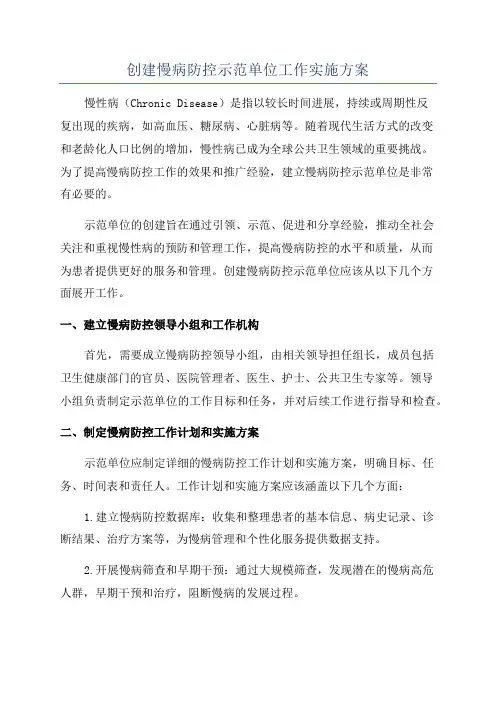 创建慢病防控示范单位工作实施方案

慢性病（Chronic Disease）是指以较长时间进展，持续或周期性反复出现的疾病，如高血压、糖尿病、心脏病等。随着现代生活方式的改变和老龄化人口比例的增加，慢性病已成为全球公共卫生领域的重要挑战。为了提高慢病防控工作的效果和推广经验，建立慢病防控示范单位是非常有必要的。

示范单位的创建旨在通过引领、示范、促进和分享经验，推动全社会关注和重视慢性病的预防和管理工作，提高慢病防控的水平和质量，从而为患者提供更好的服务和管理。创建慢病防控示范单位应该从以下几个方面展开工作。

一、建立慢病防控领导小组和工作机构

首先，需要成立慢病防控领导小组，由相关领导担任组长，成员包括卫生健康部门的官员、医院管理者、医生、护士、公共卫生专家等。领导小组负责制定示范单位的工作目标和任务，并对后续工作进行指导和检查。

二、制定慢病防控工作计划和实施方案

示范单位应制定详细的慢病防控工作计划和实施方案，明确目标、任务、时间表和责任人。工作计划和实施方案应该涵盖以下几个方面：

1.建立慢病防控数据库：收集和整理患者的基本信息、病史记录、诊断结果、治疗方案等，为慢病管理和个性化服务提供数据支持。

2.开展慢病筛查和早期干预：通过大规模筛查，发现潜在的慢病高危人群，早期干预和治疗，阻断慢病的发展过程。